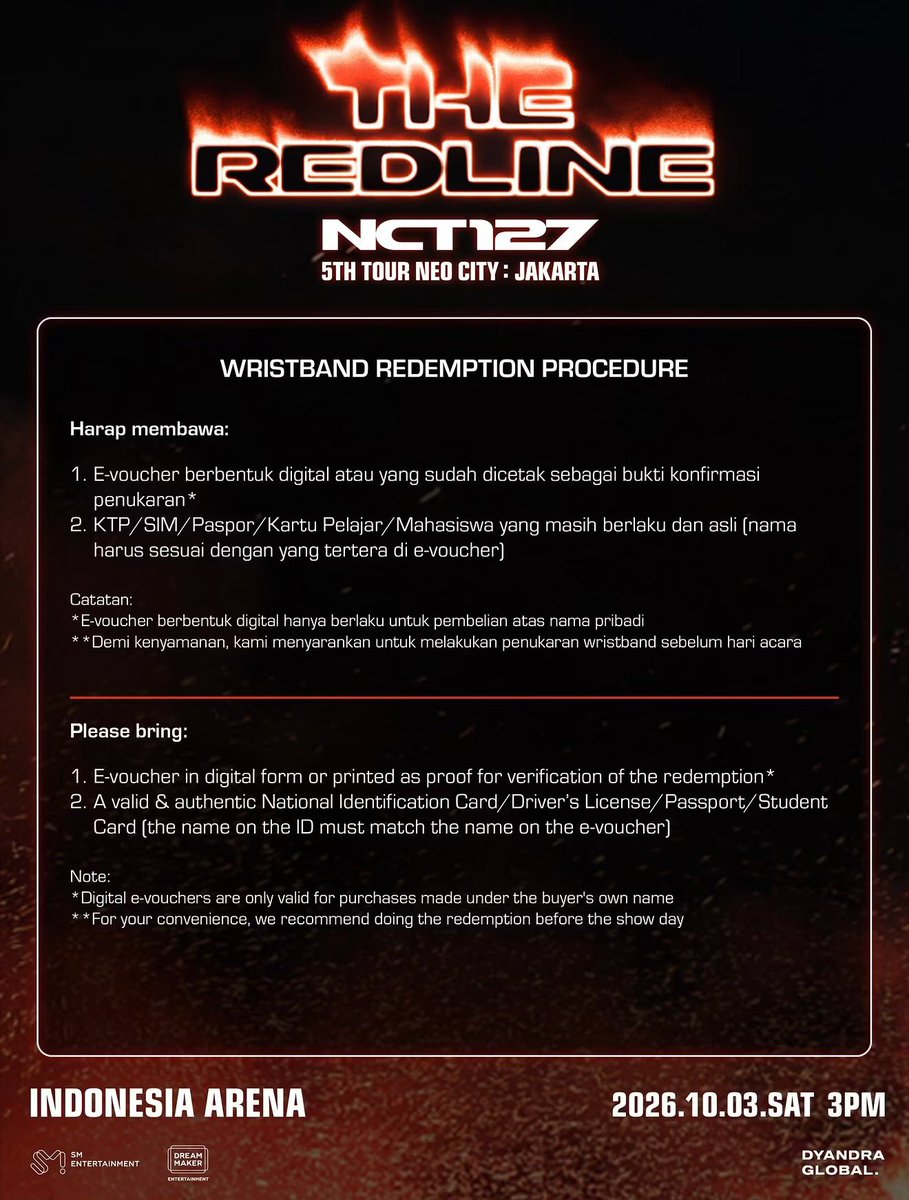 THE REDLINE

NCT127

5TH TOUR NEO CITY : JAKARTA

WRISTBAND REDEMPTION PROCEDURE

Harap membawa:

1. E-voucher berbentuk digital atau yang sudah dicetak sebagai bukti konfirmasi penukaran*
2. KTP/SIM/Paspor/Kartu Pelajar/Mahasiswa yang masih berlaku dan asli (nama harus sesuai dengan yang tertera di e-voucher)

Catatan:
*E-voucher berbentuk digital hanya berlaku untuk pembelian atas nama pribadi
**Demi kenyamanan, kami menyarankan untuk melakukan penukaran wristband sebelum hari acara

Please bring:

1. E-voucher in digital form or printed as proof for verification of the redemption*
2. A valid & authentic National Identification Card/Driver's License/Passport/Student Card (the name on the ID must match the name on the e-voucher)

Note:
*Digital e-vouchers are only valid for purchases made under the buyer's own name
**For your convenience, we recommend doing the redemption before the show day

INDONESIA ARENA

2026.10.03.SAT 3PM

SM ENTERTAINMENT

DREAM MAKER ENTERTAINMENT

DYANDRA GLOBAL.